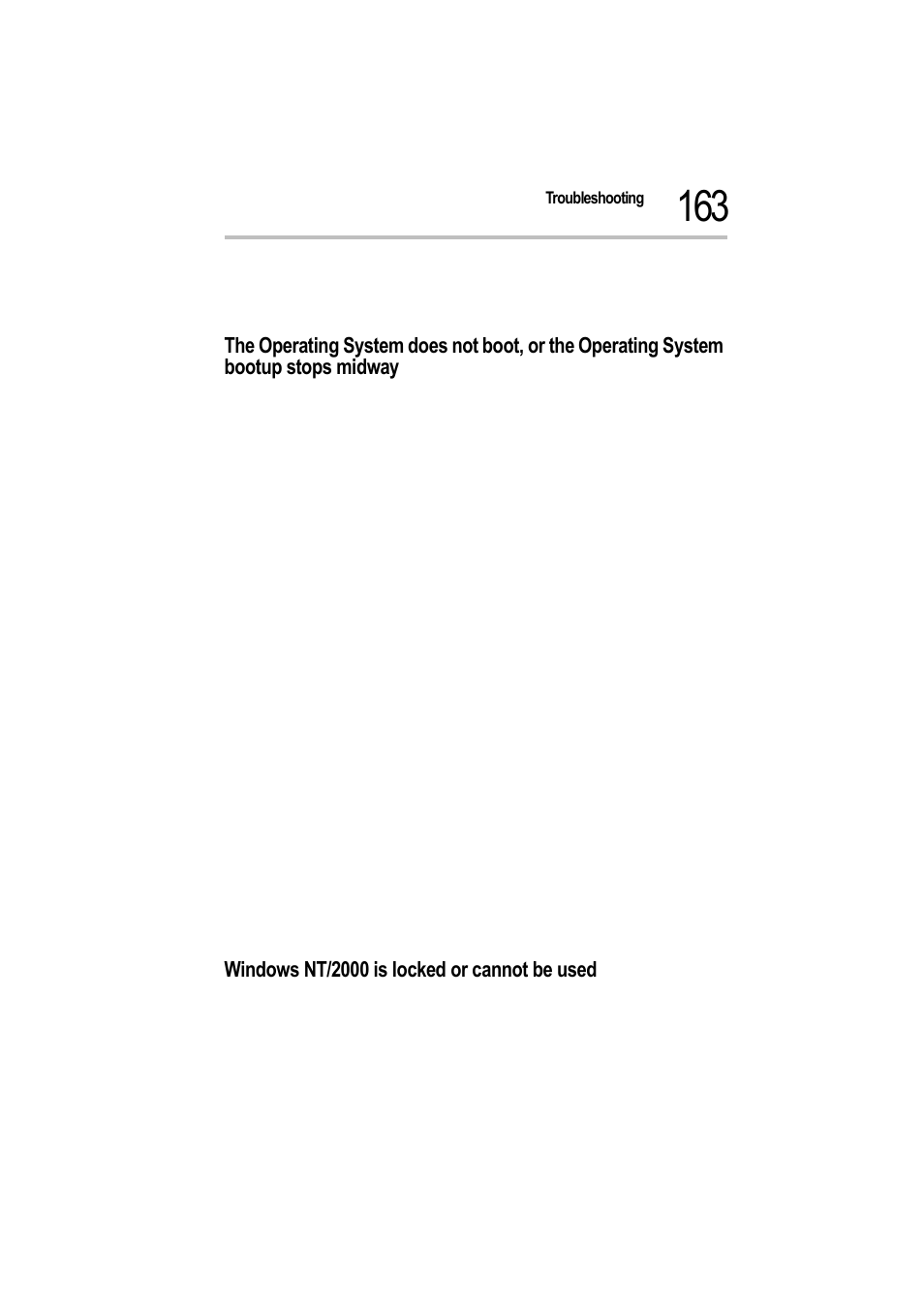 Troubleshooting 163

The Operating System does not boot, or the Operating System bootup stops midway

Windows NT/2000 is locked or cannot be used